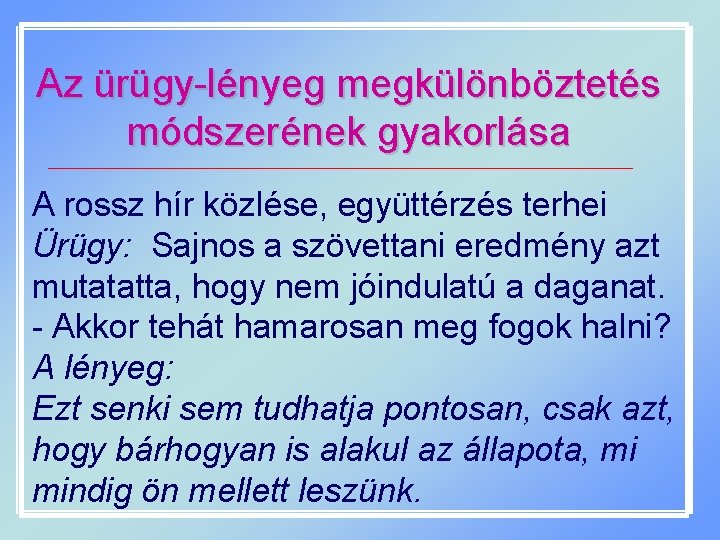 Az ürügy-lényeg megkülönböztetés módszerének gyakorlása

A rossz hír közlése, együttérzés terhei
Ürügy: Sajnos a szövettani eredmény azt mutatatta, hogy nem jóindulatú a daganat.
- Akkor tehát hamarosan meg fogok halni?
A lényeg:
Ezt senki sem tudhatja pontosan, csak azt, hogy bárhogyan is alakul az állapota, mi mindig ön mellett leszünk.